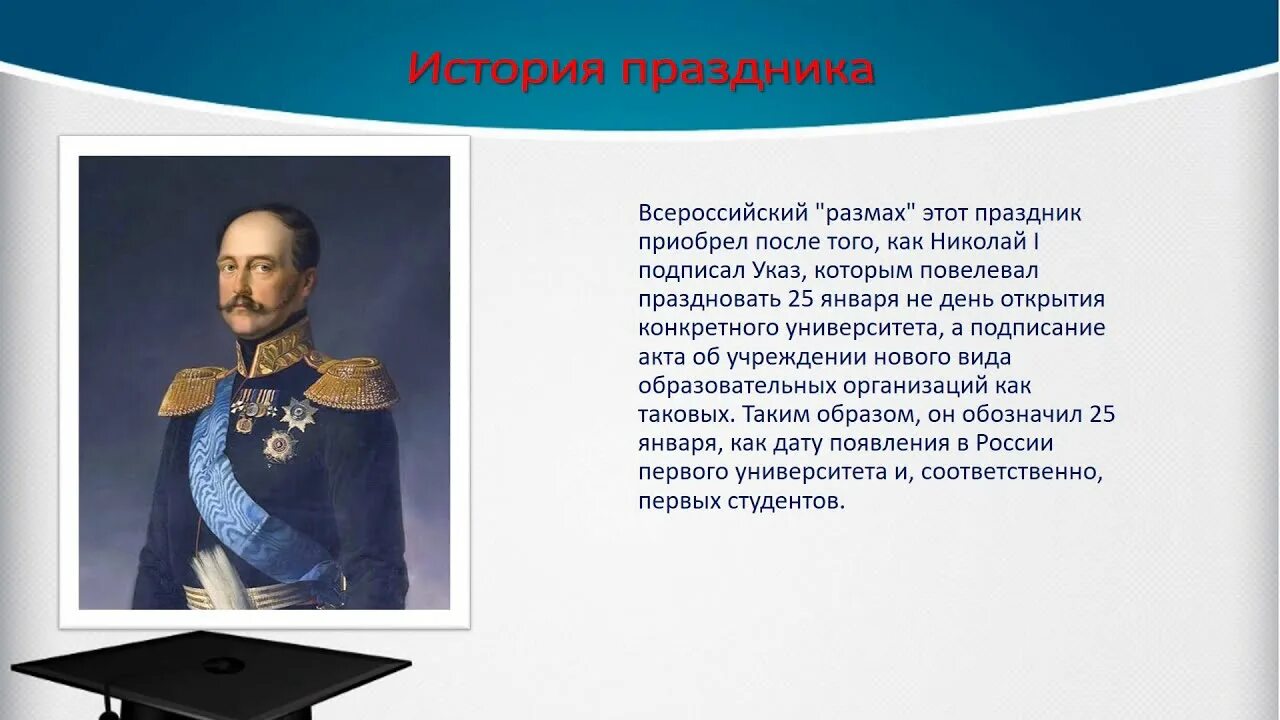 История праздника

Всероссийский "размах" этот праздник приобрел после того, как Николай I подписал Указ, которым повелевал праздновать 25 января не день открытия конкретного университета, а подписание акта об учреждении нового вида образовательных организаций как таковых. Таким образом, он обозначил 25 января, как дату появления в России первого университета и, соответственно, первых студентов.